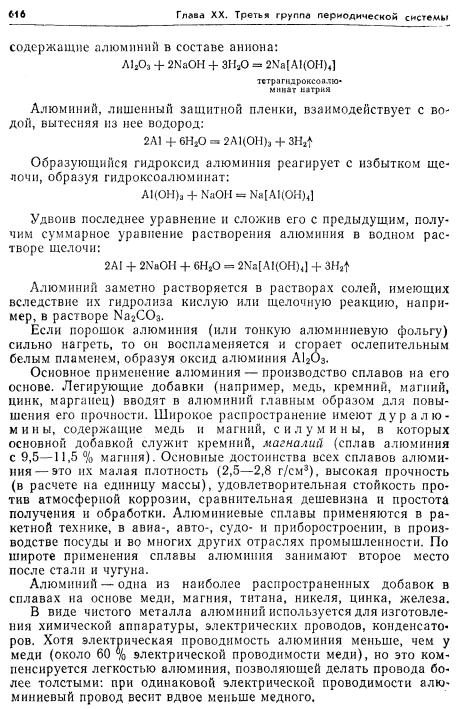 616 Глава XX. Третья группа периодической системы

содержащие алюминий в составе аниона:

$Al_2O_3 + 2NaOH + 3H_2O = 2Na[Al(OH)_4]$

тетрагидроксоалюминат натрия

Алюминий, лишенный защитной пленки, взаимодействует с водой, вытесняя из нее водород:

$2Al + 6H_2O = 2Al(OH)_3 + 3H_2\uparrow$

Образующийся гидроксид алюминия реагирует с избытком щелочи, образуя гидроксоалюминат:

$Al(OH)_3 + NaOH = Na[Al(OH)_4]$

Удвоив последнее уравнение и сложив его с предыдущим, получим суммарное уравнение растворения алюминия в водном растворе щелочи:

$2Al + 2NaOH + 6H_2O = 2Na[Al(OH)_4] + 3H_2\uparrow$

Алюминий заметно растворяется в растворах солей, имеющих вследствие их гидролиза кислую или щелочную реакцию, например, в растворе $Na_2CO_3$.

Если порошок алюминия (или тонкую алюминиевую фольгу) сильно нагреть, то он воспламеняется и сгорает ослепительным белым пламенем, образуя оксид алюминия $Al_2O_3$.

Основное применение алюминия — производство сплавов на его основе. Легирующие добавки (например, медь, кремний, магний, цинк, марганец) вводят в алюминий главным образом для повышения его прочности. Широкое распространение имеют дуралюмины, содержащие медь и магний, силумины, в которых основной добавкой служит кремний, магналий (сплав алюминия с 9,5—11,5 % магния). Основные достоинства всех сплавов алюминия — это их малая плотность (2,5—2,8 г/см$^3$), высокая прочность (в расчете на единицу массы), удовлетворительная стойкость против атмосферной коррозии, сравнительная дешевизна и простота получения и обработки. Алюминиевые сплавы применяются в ракетной технике, в авиа-, авто-, судо- и приборостроении, в производстве посуды и во многих других отраслях промышленности. По широте применения сплавы алюминия занимают второе место после стали и чугуна.

Алюминий — одна из наиболее распространенных добавок в сплавах на основе меди, магния, титана, никеля, цинка, железа.

В виде чистого металла алюминий используется для изготовления химической аппаратуры, электрических проводов, конденсаторов. Хотя электрическая проводимость алюминия меньше, чем у меди (около 60 % электрической проводимости меди), но это компенсируется легкостью алюминия, позволяющей делать провода более толстыми: при одинаковой электрической проводимости алюминиевый провод весит вдвое меньше медного.